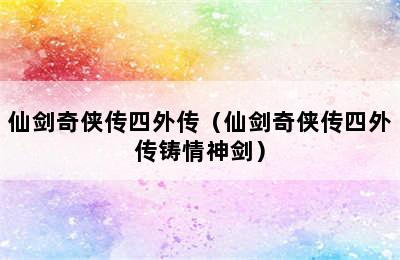 仙剑奇侠传四外传（仙剑奇侠传四外传铸情神剑）